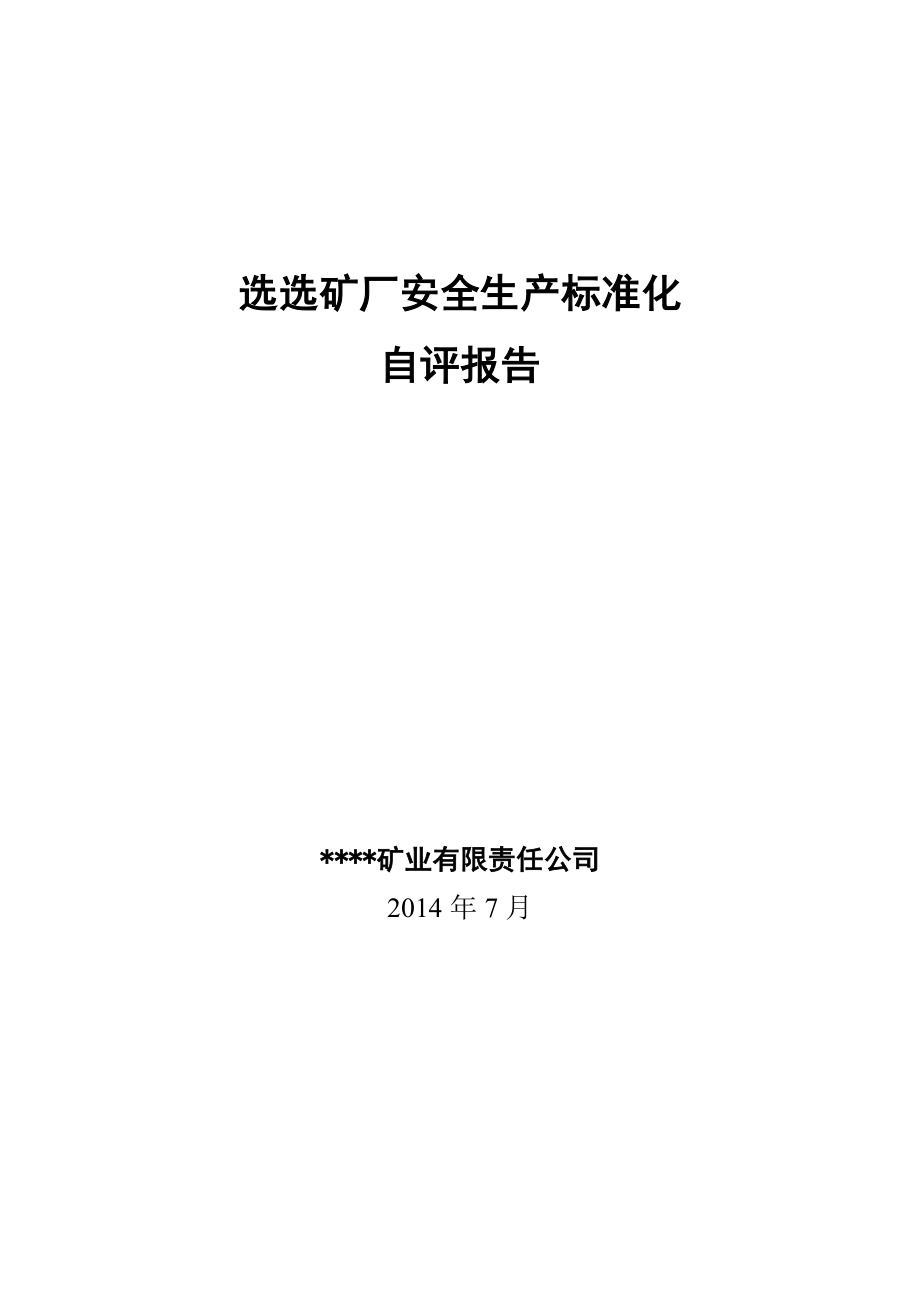 选选矿厂安全生产标准化
自评报告

****矿业有限责任公司
2014 年 7 月